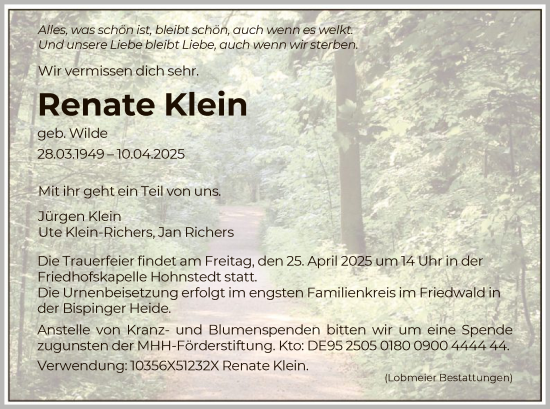 Alles, was schön ist, bleibt schön, auch wenn es welkt.
Und unsere Liebe bleibt Liebe, auch wenn wir sterben.

Wir vermissen dich sehr.

Renate Klein

geb. Wilde
28.03.1949 – 10.04.2025

Mit ihr geht ein Teil von uns.

Jürgen Klein
Ute Klein-Richers, Jan Richers

Die Trauerfeier findet am Freitag, den 25. April 2025 um 14 Uhr in der Friedhofskapelle Hohnstedt statt.
Die Urnenbeisetzung erfolgt im engsten Familienkreis im Friedwald in der Bispinger Heide.

Anstelle von Kranz- und Blumenspenden bitten wir um eine Spende zugunsten der MHH-Förderstiftung. Kto: DE95 2505 0180 0900 4444 44.
Verwendung: 10356X51232X Renate Klein.

(Lobmeier Bestattungen)